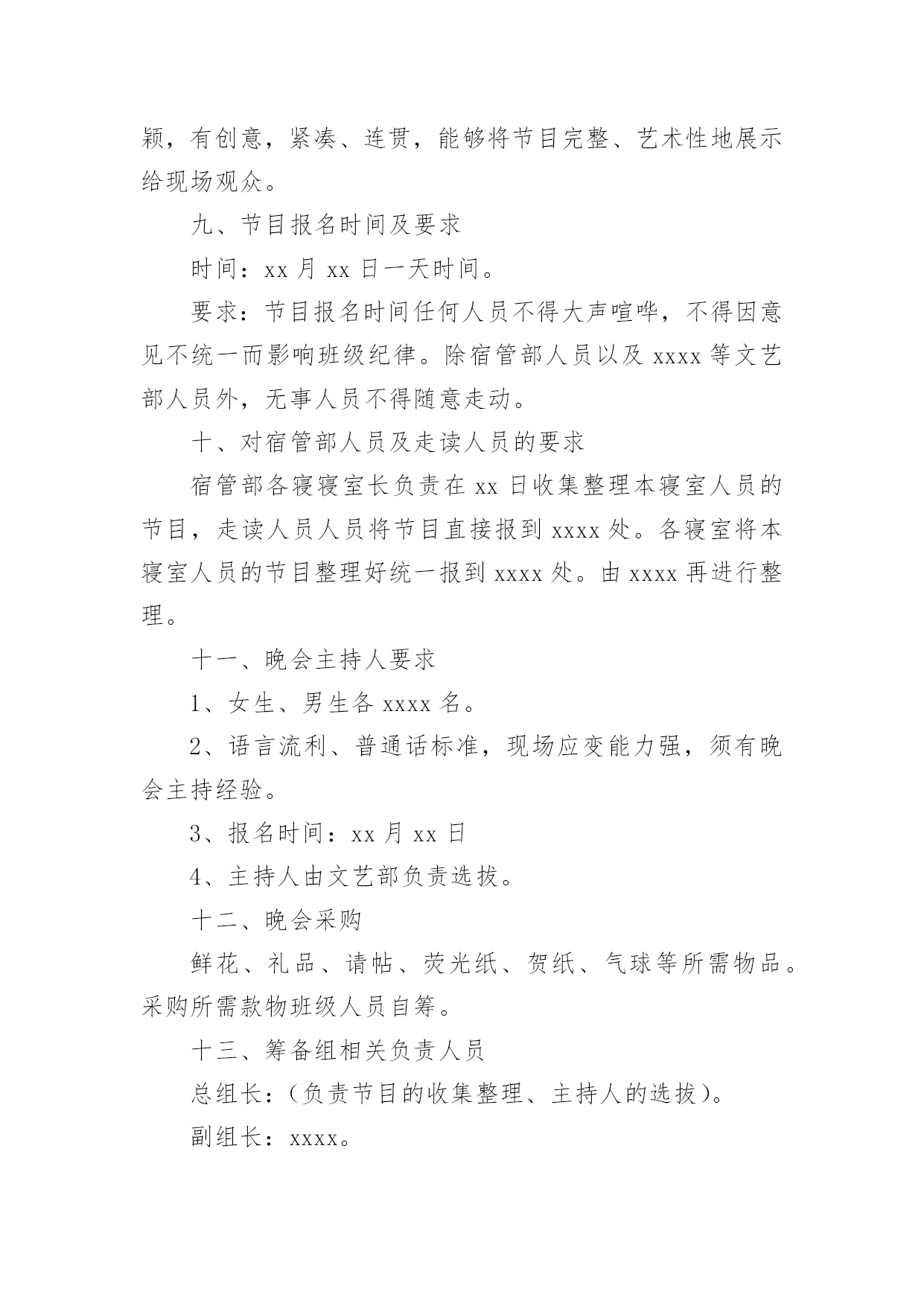 颖，有创意，紧凑、连贯，能够将节目完整、艺术性地展示给现场观众。

九、节目报名时间及要求

时间：xx 月 xx 日一天时间。

要求：节目报名时间任何人员不得大声喧哗，不得因意见不统一而影响班级纪律。除宿管部人员以及 xxxx 等文艺部人员外，无事人员不得随意走动。

十、对宿管部人员及走读人员的要求

宿管部各寝寝室长负责在 xx 日收集整理本寝室人员的节目，走读人员人员将节目直接报到 xxxx 处。各寝室将本寝室人员的节目整理好统一报到 xxxx 处。由 xxxx 再进行整理。

十一、晚会主持人要求

1、女生、男生各 xxxx 名。

2、语言流利、普通话标准，现场应变能力强，须有晚会主持经验。

3、报名时间：xx 月 xx 日

4、主持人由文艺部负责选拔。

十二、晚会采购

鲜花、礼品、请帖、荧光纸、贺纸、气球等所需物品。采购所需款物班级人员自筹。

十三、筹备组相关负责人员

总组长：（负责节目的收集整理、主持人的选拔）。

副组长：xxxx。